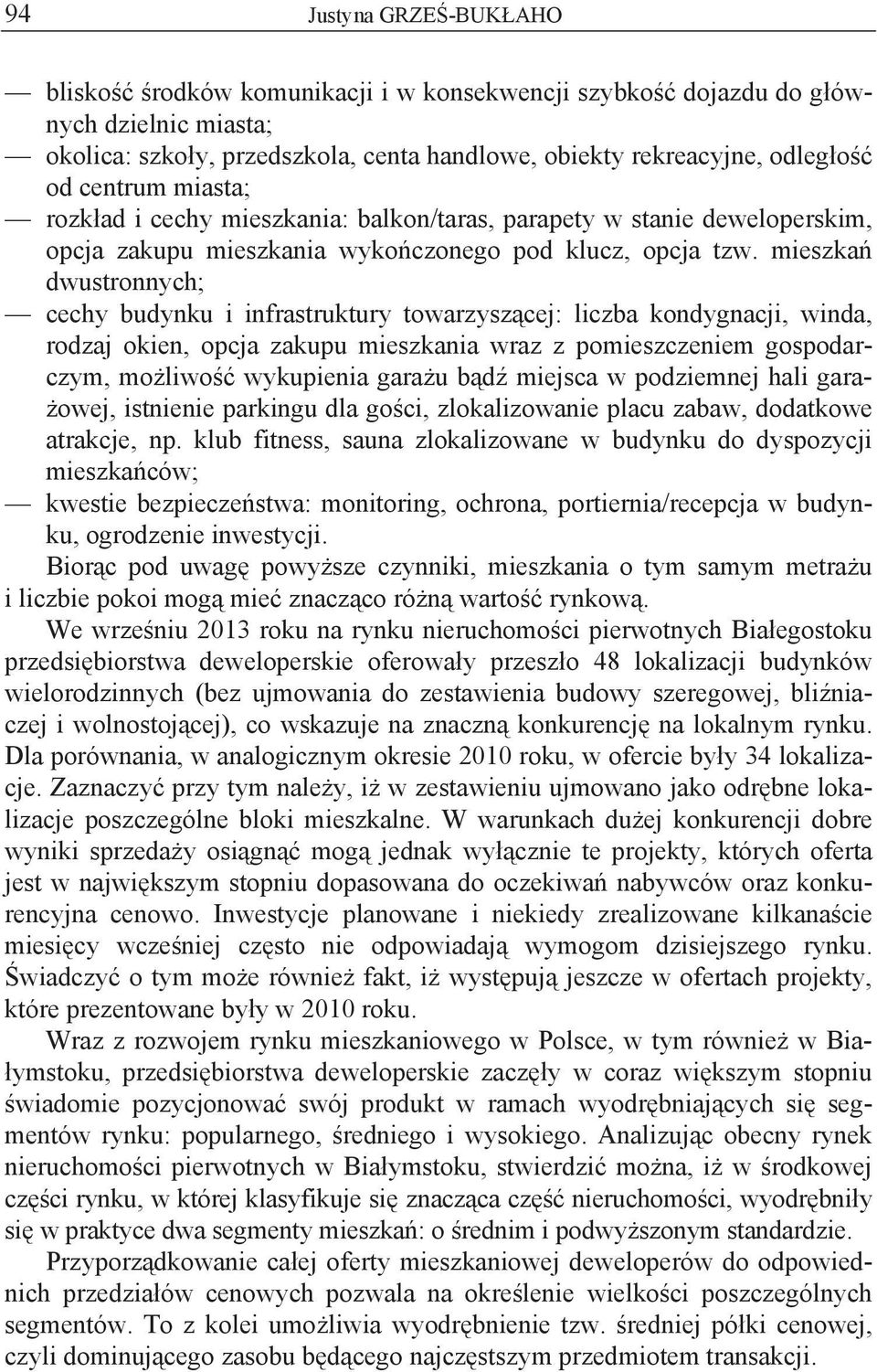 94 Justyna GRZEŚ-BUKŁAHO

— bliskość środków komunikacji i w konsekwencji szybkość dojazdu do głównych dzielnic miasta;
— okolica: szkoły, przedszkola, centa handlowe, obiekty rekreacyjne, odległość od centrum miasta;
— rozkład i cechy mieszkania: balkon/taras, parapety w stanie deweloperskim, opcja zakupu mieszkania wykończonego pod klucz, opcja tzw. mieszkań dwustronnych;
— cechy budynku i infrastruktury towarzyszącej: liczba kondygnacji, winda, rodzaj okien, opcja zakupu mieszkania wraz z pomieszczeniem gospodarczym, możliwość wykupienia garażu bądź miejsca w podziemnej hali garażowej, istnienie parkingu dla gości, zlokalizowanie placu zabaw, dodatkowe atrakcje, np. klub fitness, sauna zlokalizowane w budynku do dyspozycji mieszkańców;
— kwestie bezpieczeństwa: monitoring, ochrona, portiernia/recepcja w budynku, ogrodzenie inwestycji.

Biorąc pod uwagę powyższe czynniki, mieszkania o tym samym metrażu i liczbie pokoi mogą mieć znacząco różną wartość rynkową.

We wrześniu 2013 roku na rynku nieruchomości pierwotnych Białegostoku przedsiębiorstwa deweloperskie oferowały przeszło 48 lokalizacji budynków wielorodzinnych (bez ujmowania do zestawienia budowy szeregowej, bliźniaczej i wolnostojącej), co wskazuje na znaczną konkurencję na lokalnym rynku. Dla porównania, w analogicznym okresie 2010 roku, w ofercie były 34 lokalizacje. Zaznaczyć przy tym należy, iż w zestawieniu ujmowano jako odrębne lokalizacje poszczególne bloki mieszkalne. W warunkach dużej konkurencji dobre wyniki sprzedaży osiągnąć mogą jednak wyłącznie te projekty, których oferta jest w największym stopniu dopasowana do oczekiwań nabywców oraz konkurencyjna cenowo. Inwestycje planowane i niekiedy zrealizowane kilkanaście miesięcy wcześniej często nie odpowiadają wymogom dzisiejszego rynku. Świadczyć o tym może również fakt, iż występują jeszcze w ofertach projekty, które prezentowane były w 2010 roku.

Wraz z rozwojem rynku mieszkaniowego w Polsce, w tym również w Białymstoku, przedsiębiorstwa deweloperskie zaczęły w coraz większym stopniu świadomie pozycjonować swój produkt w ramach wyodrębniających się segmentów rynku: popularnego, średniego i wysokiego. Analizując obecny rynek nieruchomości pierwotnych w Białymstoku, stwierdzić można, iż w środkowej części rynku, w której klasyfikuje się znacząca część nieruchomości, wyodrębniły się w praktyce dwa segmenty mieszkań: o średnim i podwyższonym standardzie.

Przyporządkowanie całej oferty mieszkaniowej deweloperów do odpowiednich przedziałów cenowych pozwala na określenie wielkości poszczególnych segmentów. To z kolei umożliwia wyodrębnienie tzw. średniej półki cenowej, czyli dominującego zasobu będącego najczęstszym przedmiotem transakcji.